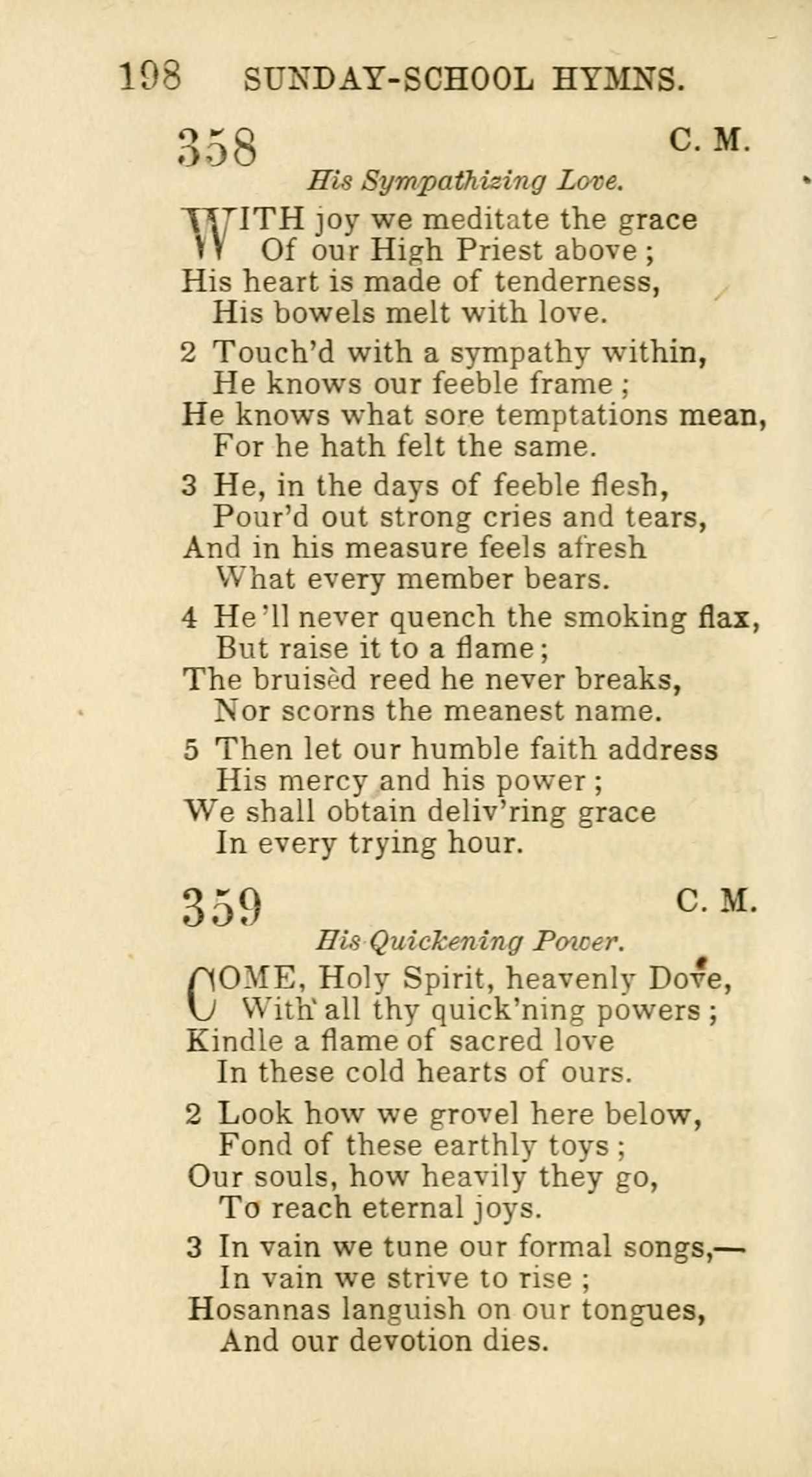 198 SUNDAY-SCHOOL HYMNS.

358 C. M.

His Sympathizing Love.

WITH joy we meditate the grace
Of our High Priest above;
His heart is made of tenderness,
His bowels melt with love.

2 Touch'd with a sympathy within,
He knows our feeble frame;
He knows what sore temptations mean,
For he hath felt the same.

3 He, in the days of feeble flesh,
Pour'd out strong cries and tears,
And in his measure feels afresh
What every member bears.

4 He'll never quench the smoking flax,
But raise it to a flame;
The bruisèd reed he never breaks,
Nor scorns the meanest name.

5 Then let our humble faith address
His mercy and his power;
We shall obtain deliv'ring grace
In every trying hour.

359 C. M.

His Quickening Power.

COME, Holy Spirit, heavenly Dove,
With all thy quick'ning powers;
Kindle a flame of sacred love
In these cold hearts of ours.

2 Look how we grovel here below,
Fond of these earthly toys;
Our souls, how heavily they go,
To reach eternal joys.

3 In vain we tune our formal songs,—
In vain we strive to rise;
Hosannas languish on our tongues,
And our devotion dies.